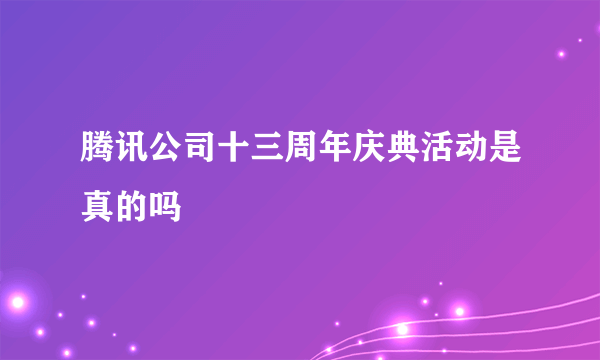 腾讯公司十三周年庆典活动是真的吗